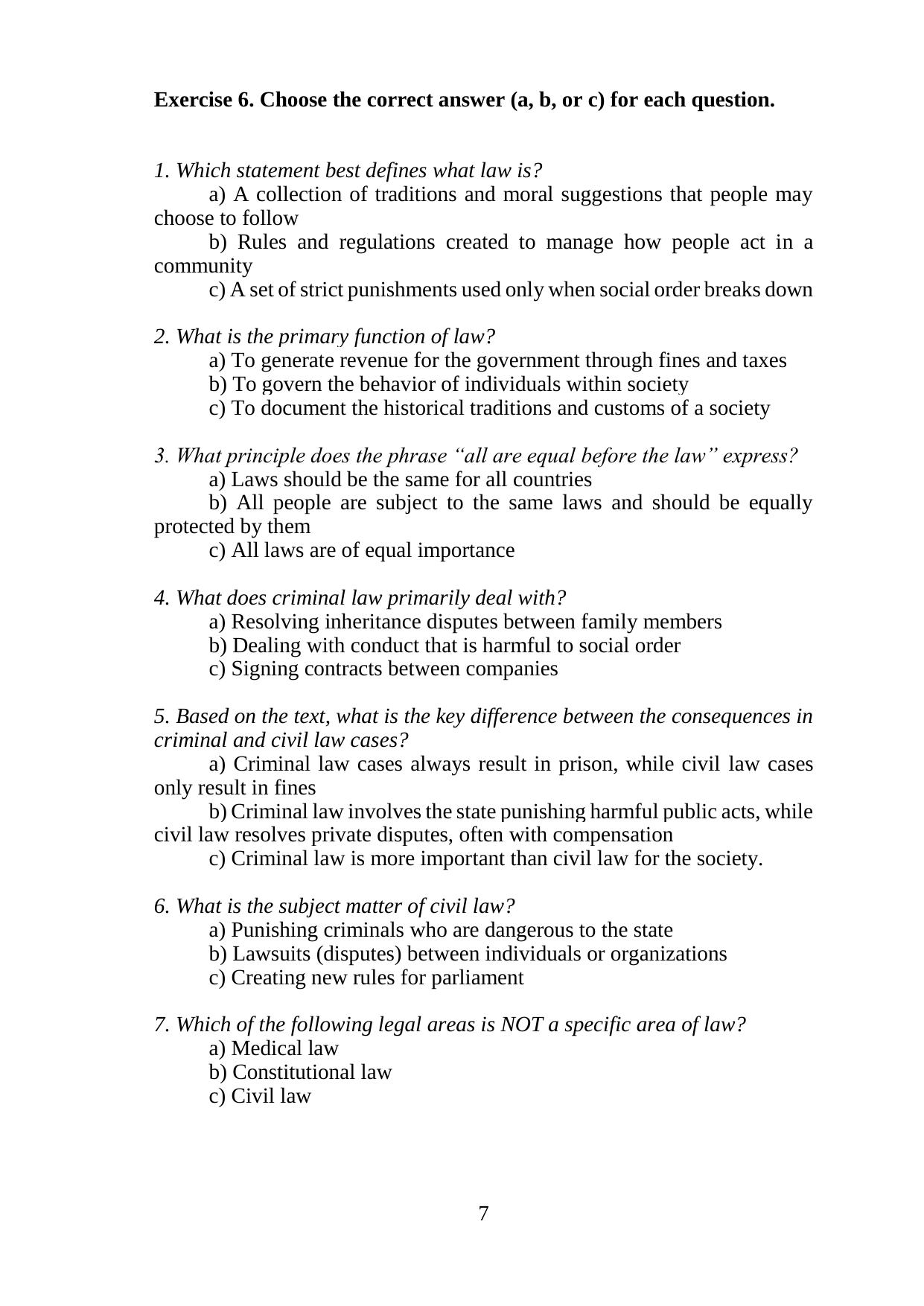 Exercise 6. Choose the correct answer (a, b, or c) for each question.

1. Which statement best defines what law is?
a) A collection of traditions and moral suggestions that people may choose to follow
b) Rules and regulations created to manage how people act in a community
c) A set of strict punishments used only when social order breaks down

2. What is the primary function of law?
a) To generate revenue for the government through fines and taxes
b) To govern the behavior of individuals within society
c) To document the historical traditions and customs of a society

3. What principle does the phrase “all are equal before the law” express?
a) Laws should be the same for all countries
b) All people are subject to the same laws and should be equally protected by them
c) All laws are of equal importance

4. What does criminal law primarily deal with?
a) Resolving inheritance disputes between family members
b) Dealing with conduct that is harmful to social order
c) Signing contracts between companies

5. Based on the text, what is the key difference between the consequences in criminal and civil law cases?
a) Criminal law cases always result in prison, while civil law cases only result in fines
b) Criminal law involves the state punishing harmful public acts, while civil law resolves private disputes, often with compensation
c) Criminal law is more important than civil law for the society.

6. What is the subject matter of civil law?
a) Punishing criminals who are dangerous to the state
b) Lawsuits (disputes) between individuals or organizations
c) Creating new rules for parliament

7. Which of the following legal areas is NOT a specific area of law?
a) Medical law
b) Constitutional law
c) Civil law

7